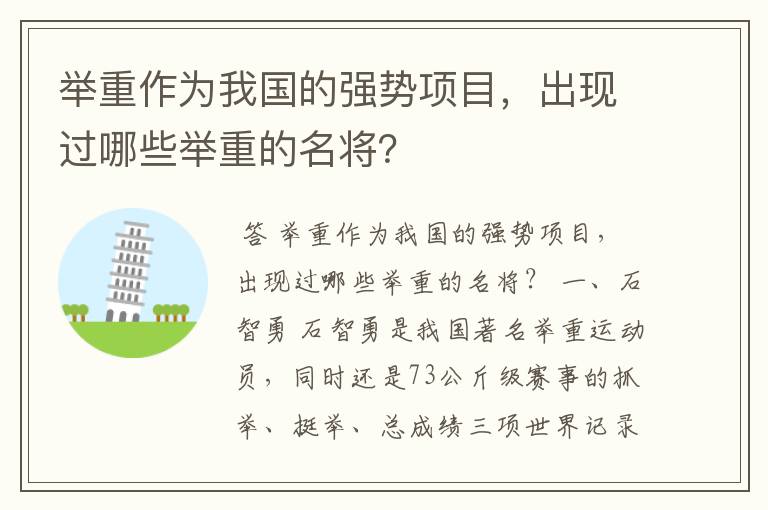 举重作为我国的强势项目，出现过哪些举重的名将?

答 举重作为我国的强势项目，出现过哪些举重的名将？ 一、石智勇 石智勇是我国著名举重运动员，同时还是73公斤级赛事的抓举、挺举、总成绩三项世界记录